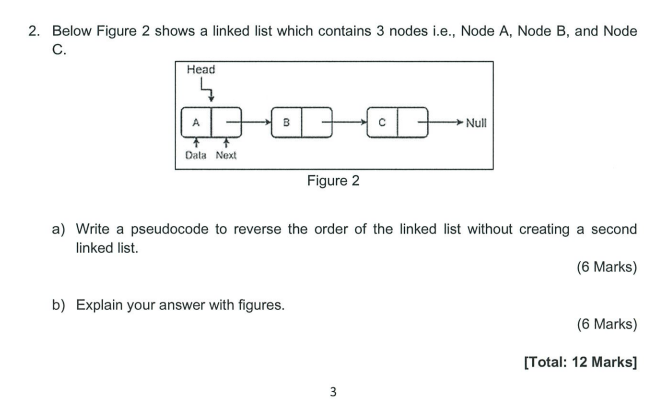 2. Below Figure 2 shows a linked list which contains 3 nodes i.e., Node A, Node B, and Node C.

Head

A

B

C

Null

Data Next

Figure 2

a) Write a pseudocode to reverse the order of the linked list without creating a second linked list.

(6 Marks)

b) Explain your answer with figures.

(6 Marks)

[Total: 12 Marks]

3